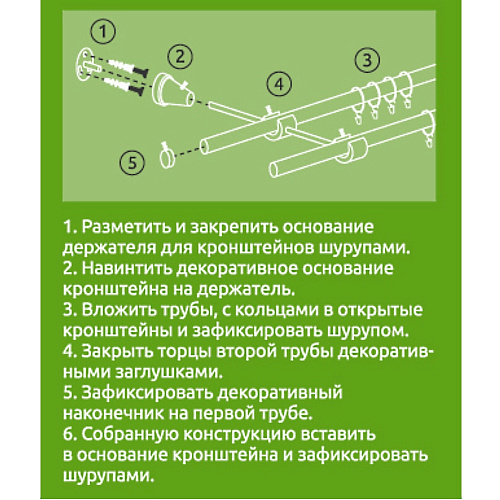 1

2

3

4

5

1. Разметить и закрепить основание держателя для кронштейнов шурупами.
2. Навинтить декоративное основание кронштейна на держатель.
3. Вложить трубы, с кольцами в открытые кронштейны и зафиксировать шурупом.
4. Закрыть торцы второй трубы декоративными заглушками.
5. Зафиксировать декоративный наконечник на первой трубе.
6. Собранную конструкцию вставить в основание кронштейна и зафиксировать шурупами.